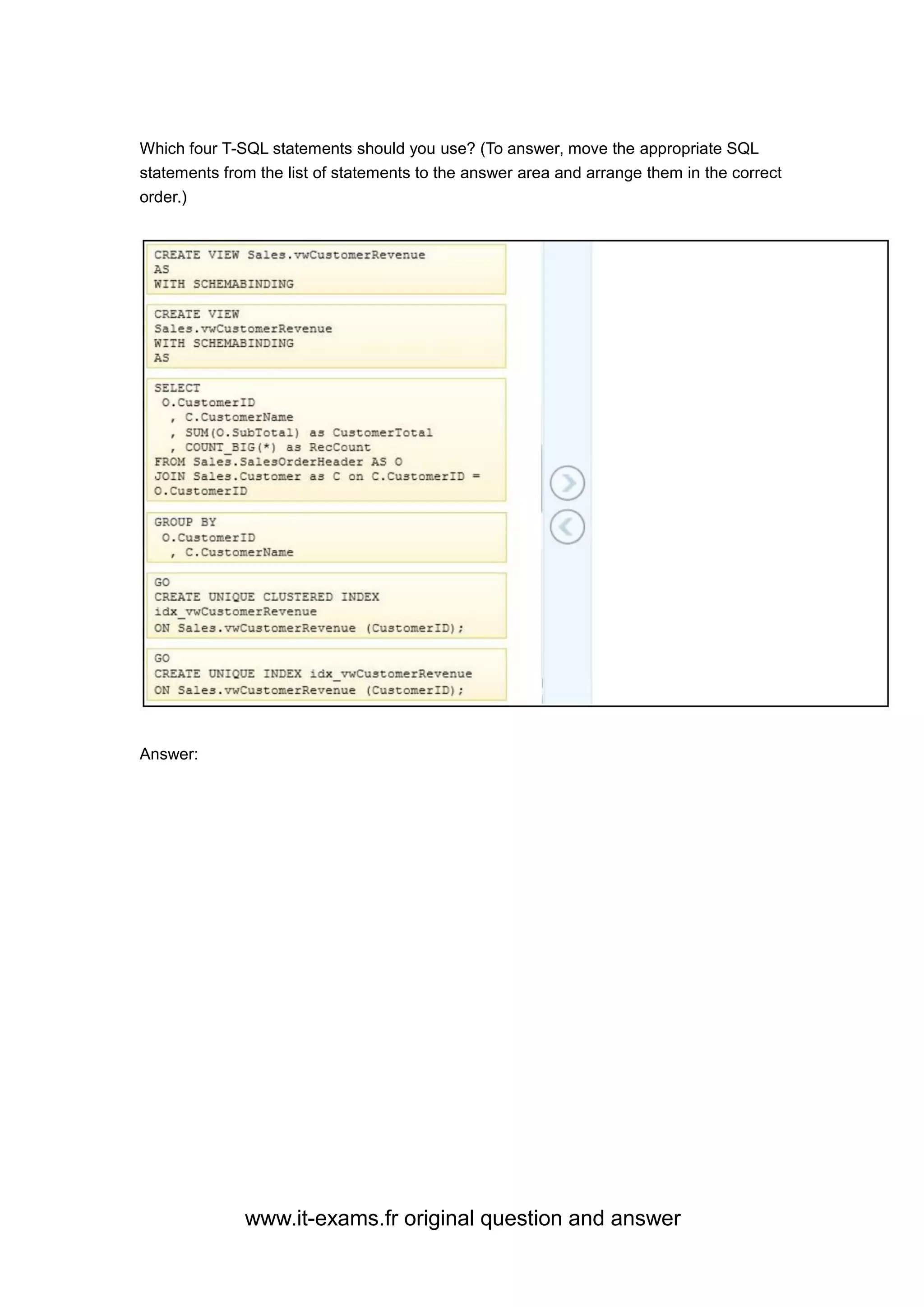 Which four T-SQL statements should you use? (To answer, move the appropriate SQL statements from the list of statements to the answer area and arrange them in the correct order.)

CREATE VIEW Sales.vwCustomerRevenue
AS
WITH SCHEMABINDING

CREATE VIEW
Sales.vwCustomerRevenue
WITH SCHEMABINDING
AS

SELECT
O.CustomerID
, C.CustomerName
, SUM(O.SubTotal) as CustomerTotal
, COUNT_BIG(*) as RecCount
FROM Sales.SalesOrderHeader AS O
JOIN Sales.Customer as C on C.CustomerID =
O.CustomerID

GROUP BY
O.CustomerID
, C.CustomerName

GO
CREATE UNIQUE CLUSTERED INDEX
idx_vwCustomerRevenue
ON Sales.vwCustomerRevenue (CustomerID);

GO
CREATE UNIQUE INDEX idx_vwCustomerRevenue
ON Sales.vwCustomerRevenue (CustomerID);

Answer:

www.it-exams.fr original question and answer